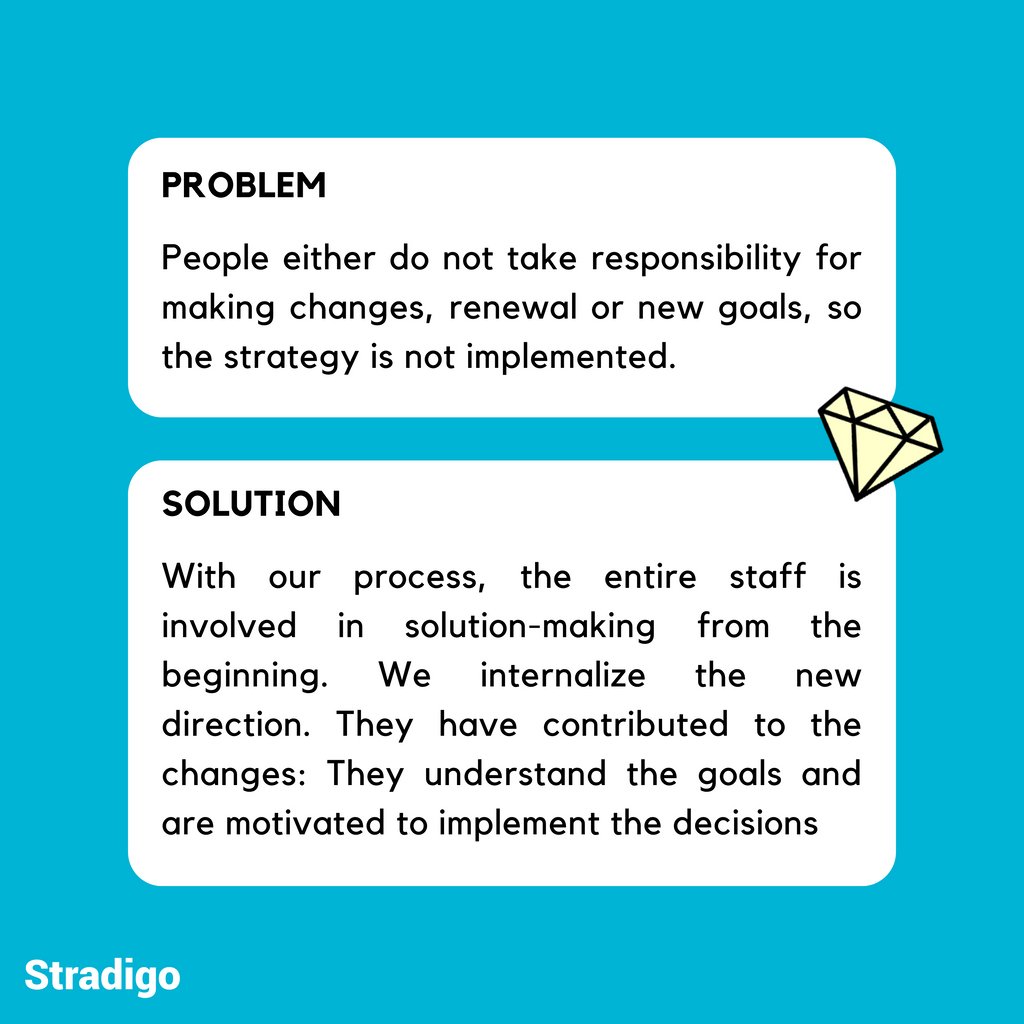 PROBLEM

People either do not take responsibility for making changes, renewal or new goals, so the strategy is not implemented.

SOLUTION

With our process, the entire staff is involved in solution-making from the beginning. We internalize the new direction. They have contributed to the changes: They understand the goals and are motivated to implement the decisions

Stradigo